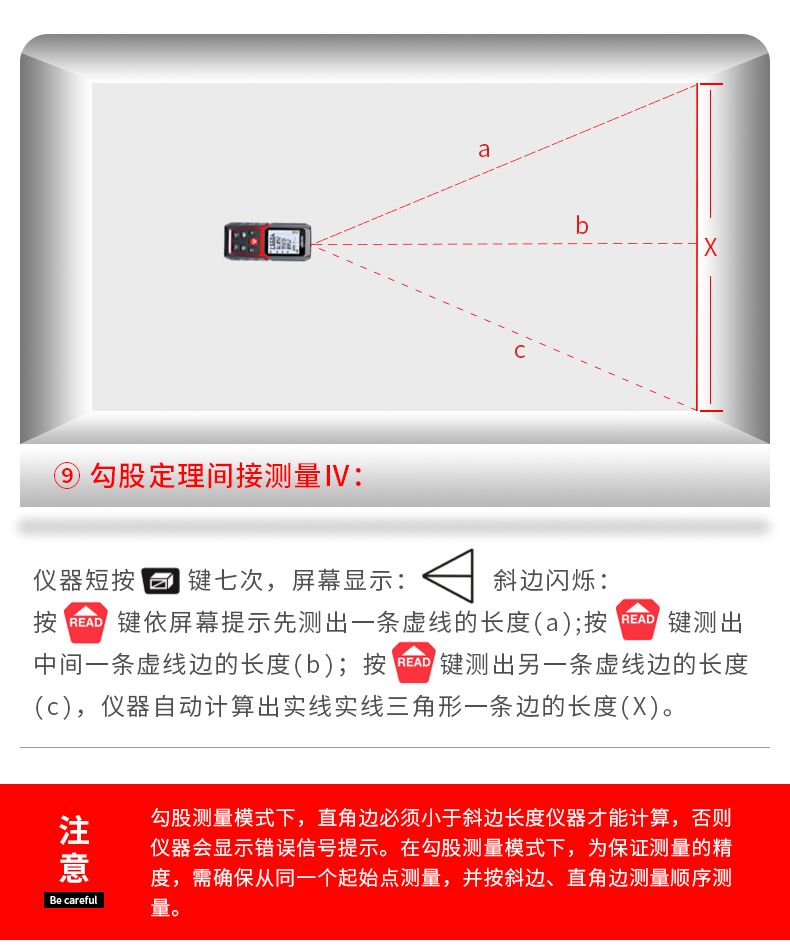 a

b

X

c

⑨ 勾股定理间接测量IV：

仪器短按 键七次，屏幕显示： 斜边闪烁：
按 READ 键依屏幕提示先测出一条虚线的长度(a);按 READ 键测出中间一条虚线边的长度(b)；按 READ 键测出另一条虚线边的长度(c)，仪器自动计算出实线实线三角形一条边的长度(X)。

注意
Be careful

勾股测量模式下，直角边必须小于斜边长度仪器才能计算，否则仪器会显示错误信号提示。在勾股测量模式下，为保证测量的精度，需确保从同一个起始点测量，并按斜边、直角边测量顺序测量。